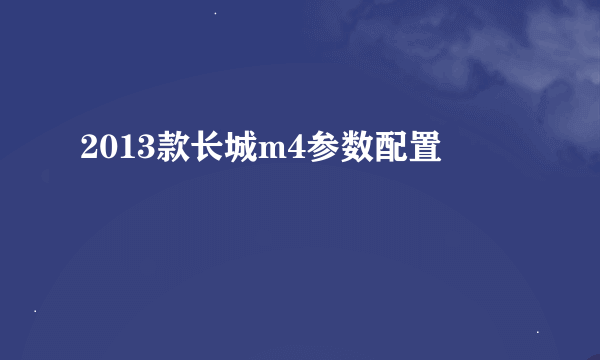 2013款长城m4参数配置